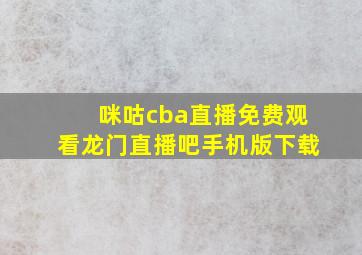 咪咕cba直播免费观看龙门直播吧手机版下载